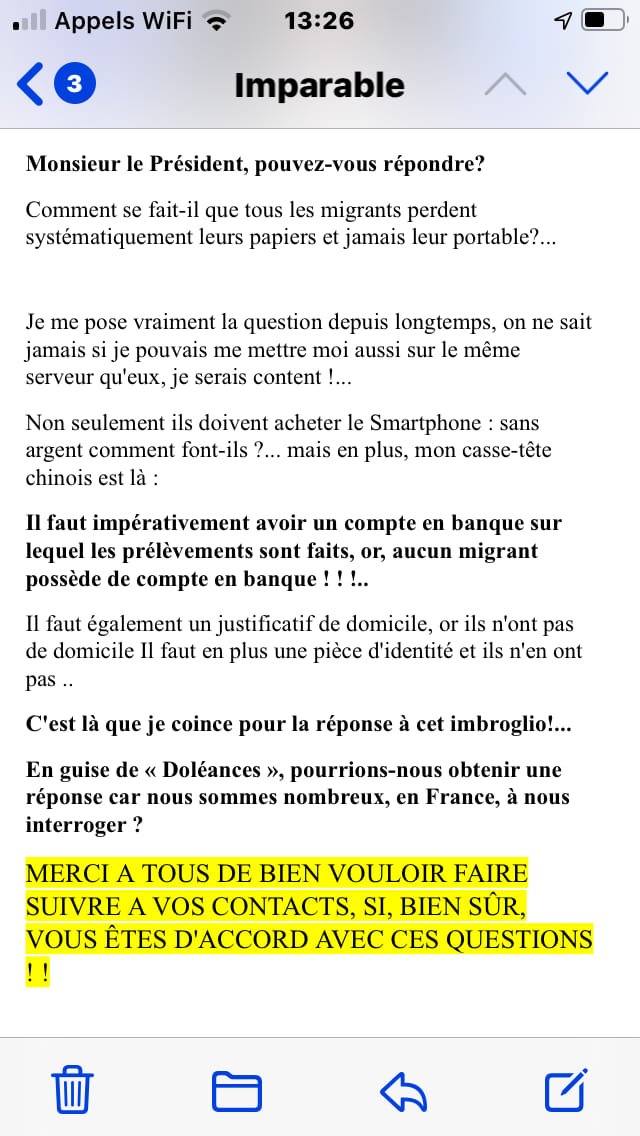 Appels WiFi 13:26

3 Imparable

Monsieur le Président, pouvez-vous répondre?

Comment se fait-il que tous les migrants perdent systématiquement leurs papiers et jamais leur portable?...

Je me pose vraiment la question depuis longtemps, on ne sait jamais si je pouvais me mettre moi aussi sur le même serveur qu'eux, je serais content !...

Non seulement ils doivent acheter le Smartphone : sans argent comment font-ils ?... mais en plus, mon casse-tête chinois est là :

Il faut impérativement avoir un compte en banque sur lequel les prélèvements sont faits, or, aucun migrant possède de compte en banque ! ! !..

Il faut également un justificatif de domicile, or ils n'ont pas de domicile Il faut en plus une pièce d'identité et ils n'en ont pas ..

C'est là que je coince pour la réponse à cet imbroglio!...

En guise de « Doléances », pourrions-nous obtenir une réponse car nous sommes nombreux, en France, à nous interroger ?

MERCI A TOUS DE BIEN VOULOIR FAIRE SUIVRE A VOS CONTACTS, SI, BIEN SÛR, VOUS ÊTES D'ACCORD AVEC CES QUESTIONS ! !